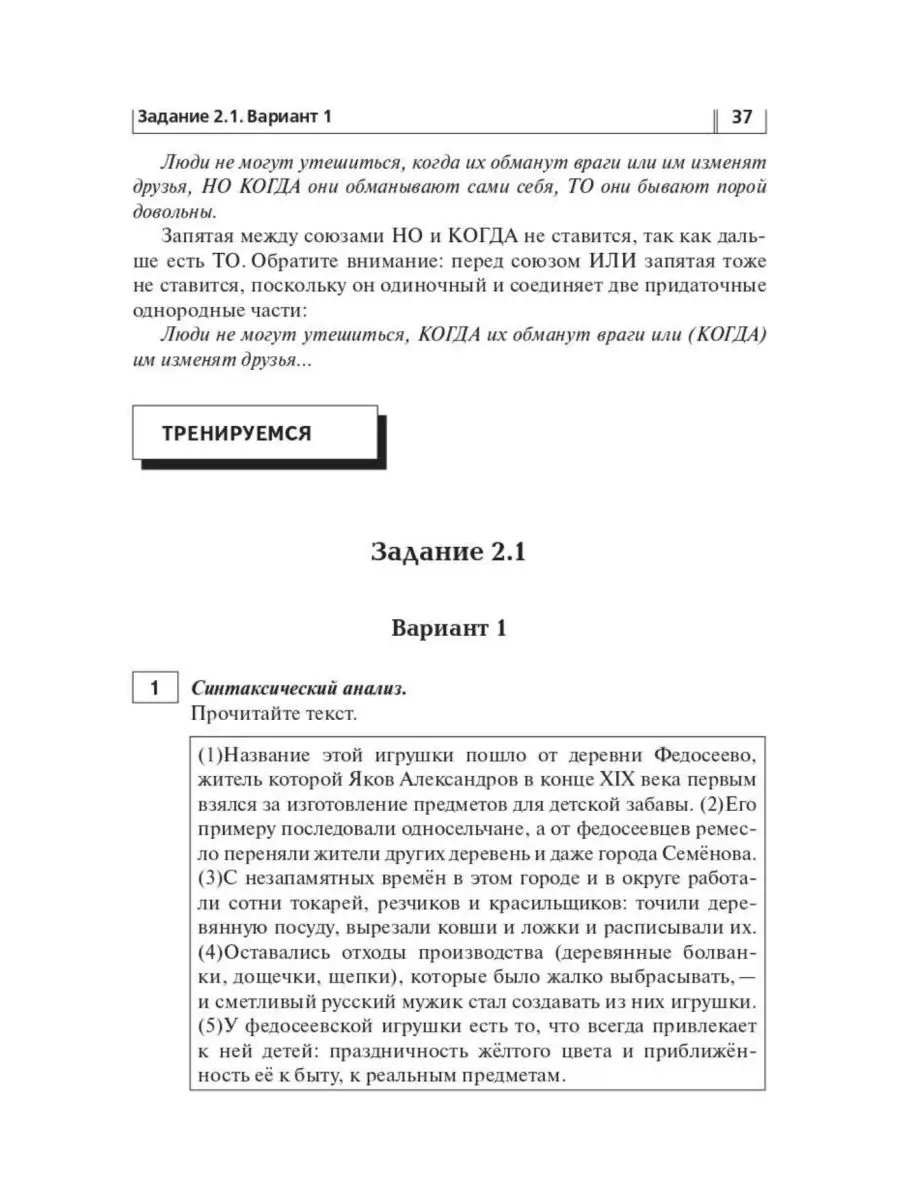 Задание 2.1. Вариант 1 37

Люди не могут утешиться, когда их обманут враги или им изменят друзья, НО КОГДА они обманывают сами себя, ТО они бывают порой довольны.

Запятая между союзами НО и КОГДА не ставится, так как дальше есть ТО. Обратите внимание: перед союзом ИЛИ запятая тоже не ставится, поскольку он одиночный и соединяет две придаточные однородные части:

Люди не могут утешиться, КОГДА их обманут враги или (КОГДА) им изменят друзья...

ТРЕНИРУЕМСЯ

Задание 2.1

Вариант 1

1 Синтаксический анализ.
Прочитайте текст.

(1)Название этой игрушки пошло от деревни Федосеево, житель которой Яков Александров в конце XIX века первым взялся за изготовление предметов для детской забавы. (2)Его примеру последовали односельчане, а от федосеевцев ремесло переняли жители других деревень и даже города Семёнова. (3)С незапамятных времён в этом городе и в округе работали сотни токарей, резчиков и красильщиков: точили деревянную посуду, вырезали ковши и ложки и расписывали их. (4)Оставались отходы производства (деревянные болванки, дощечки, щепки), которые было жалко выбрасывать, — и сметливый русский мужик стал создавать из них игрушки. (5)У федосеевской игрушки есть то, что всегда привлекает к ней детей: праздничность жёлтого цвета и приближённость её к быту, к реальным предметам.